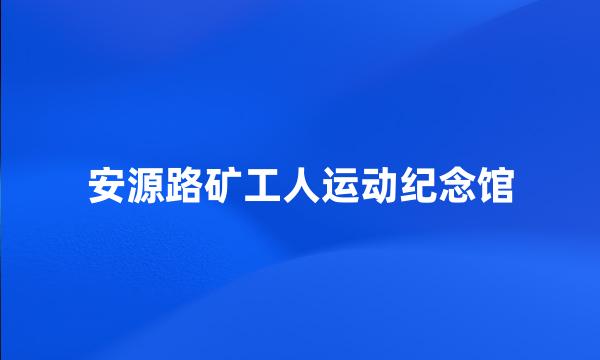 安源路矿工人运动纪念馆